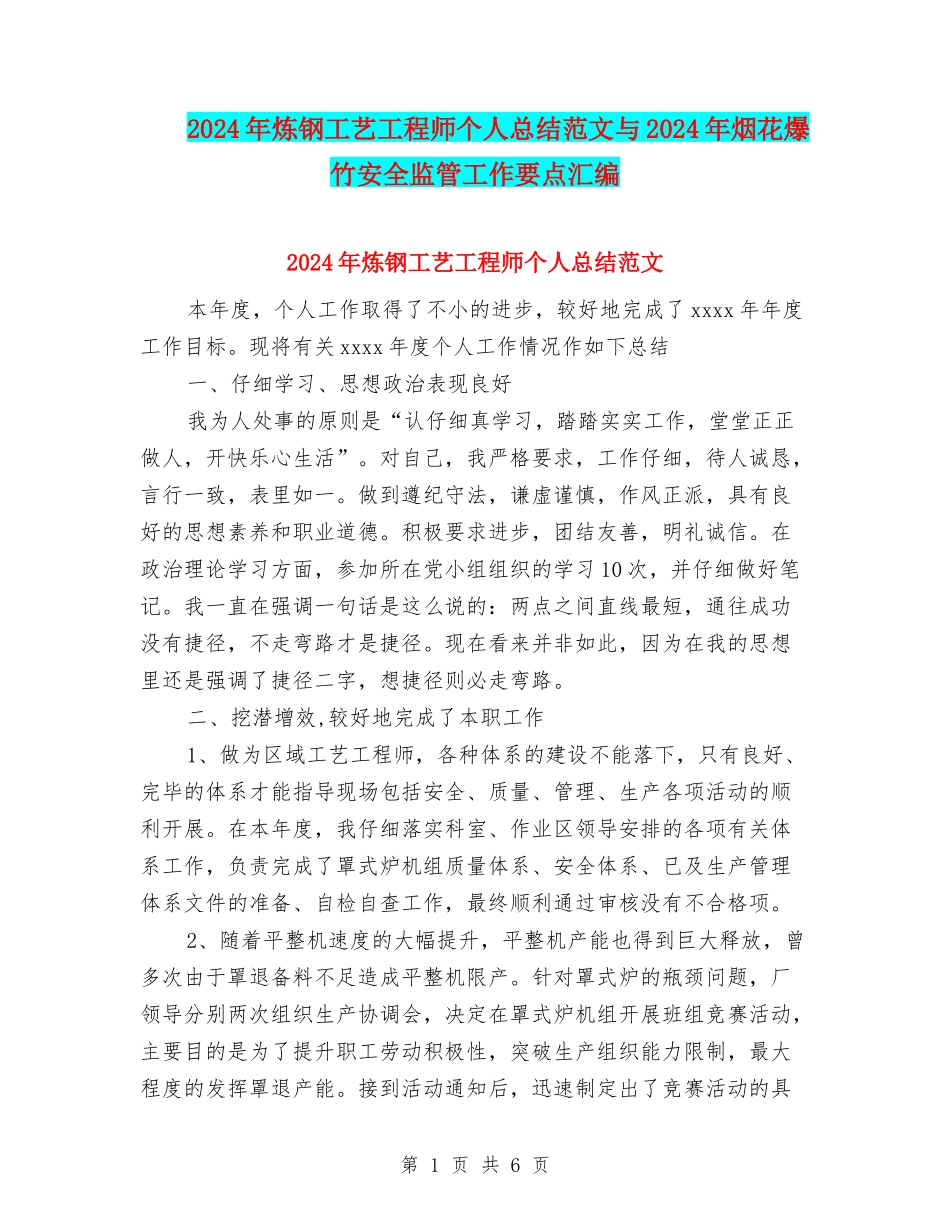 2024年炼钢工艺工程师个人总结范文与2024年烟花爆竹安全监管工作要点汇编

2024年炼钢工艺工程师个人总结范文

本年度，个人工作取得了不小的进步，较好地完成了xxxx年年度工作目标。现将有关xxxx年度个人工作情况作如下总结

一、仔细学习、思想政治表现良好

我为人处事的原则是“认仔细真学习，踏踏实实工作，堂堂正正做人，开快乐心生活”。对自己，我严格要求，工作仔细，待人诚恳，言行一致，表里如一。做到遵纪守法，谦虚谨慎，作风正派，具有良好的思想素养和职业道德。积极要求进步，团结友善，明礼诚信。在政治理论学习方面，参加所在党小组组织的学习10次，并仔细做好笔记。我一直在强调一句话是这么说的：两点之间直线最短，通往成功没有捷径，不走弯路才是捷径。现在看来并非如此，因为在我的思想里还是强调了捷径二字，想捷径则必走弯路。

二、挖潜增效,较好地完成了本职工作

1、做为区域工艺工程师，各种体系的建设不能落下，只有良好、完毕的体系才能指导现场包括安全、质量、管理、生产各项活动的顺利开展。在本年度，我仔细落实科室、作业区领导安排的各项有关体系工作，负责完成了罩式炉机组质量体系、安全体系、已及生产管理体系文件的准备、自检自查工作，最终顺利通过审核没有不合格项。

2、随着平整机速度的大幅提升，平整机产能也得到巨大释放，曾多次由于罩退备料不足造成平整机限产。针对罩式炉的瓶颈问题，厂领导分别两次组织生产协调会，决定在罩式炉机组开展班组竞赛活动，主要目的是为了提升职工劳动积极性，突破生产组织能力限制，最大程度的发挥罩退产能。接到活动通知后，迅速制定出了竞赛活动的具

第 1 页 共 6 页